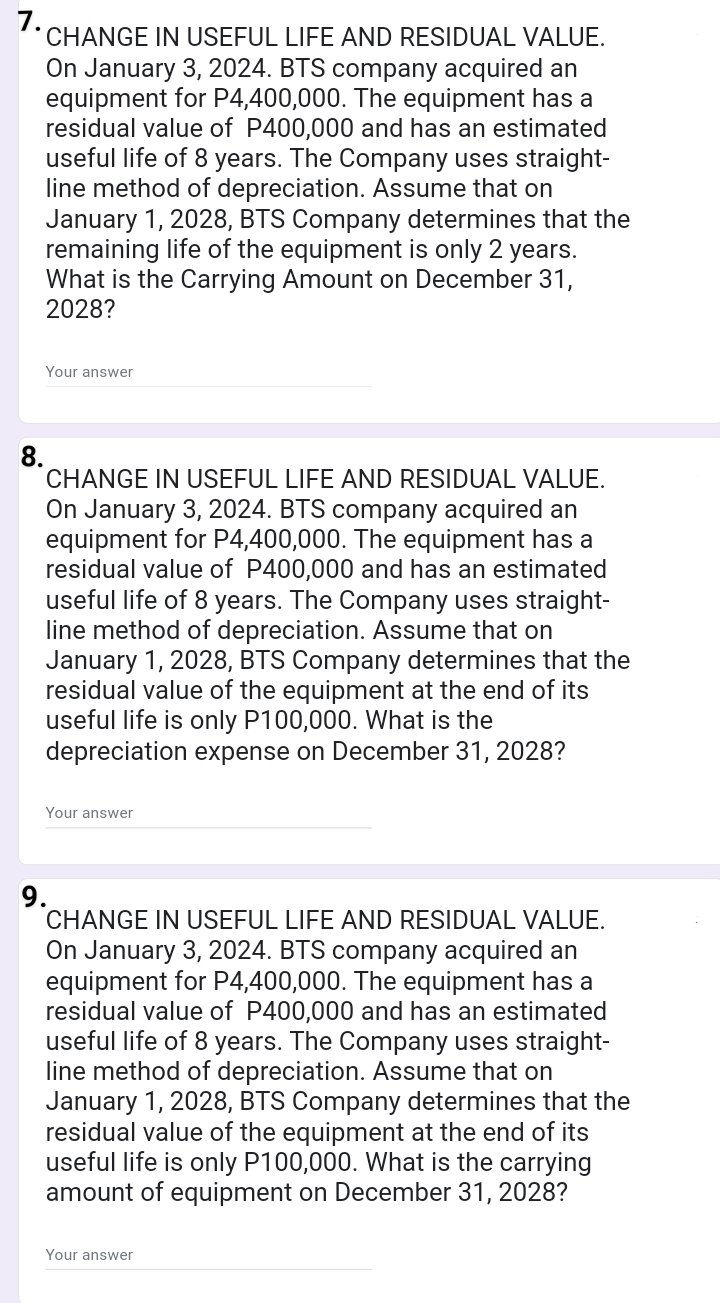 7. CHANGE IN USEFUL LIFE AND RESIDUAL VALUE. On January 3, 2024. BTS company acquired an equipment for P4,400,000. The equipment has a residual value of P400,000 and has an estimated useful life of 8 years. The Company uses straight-line method of depreciation. Assume that on January 1, 2028, BTS Company determines that the remaining life of the equipment is only 2 years. What is the Carrying Amount on December 31, 2028?

Your answer

8. CHANGE IN USEFUL LIFE AND RESIDUAL VALUE. On January 3, 2024. BTS company acquired an equipment for P4,400,000. The equipment has a residual value of P400,000 and has an estimated useful life of 8 years. The Company uses straight-line method of depreciation. Assume that on January 1, 2028, BTS Company determines that the residual value of the equipment at the end of its useful life is only P100,000. What is the depreciation expense on December 31, 2028?

Your answer

9. CHANGE IN USEFUL LIFE AND RESIDUAL VALUE. On January 3, 2024. BTS company acquired an equipment for P4,400,000. The equipment has a residual value of P400,000 and has an estimated useful life of 8 years. The Company uses straight-line method of depreciation. Assume that on January 1, 2028, BTS Company determines that the residual value of the equipment at the end of its useful life is only P100,000. What is the carrying amount of equipment on December 31, 2028?

Your answer